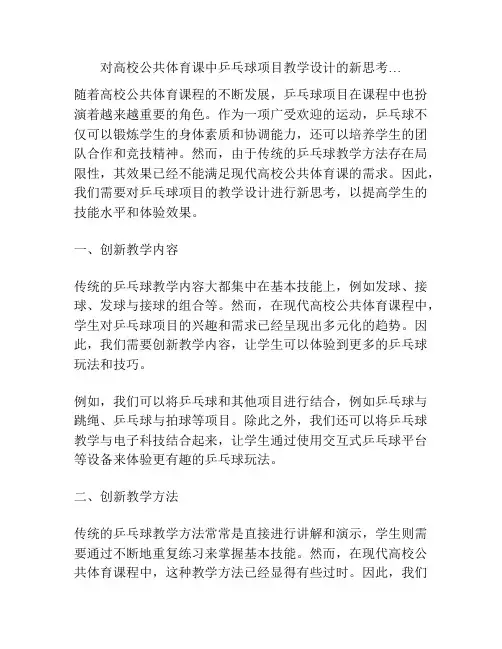 对高校公共体育课中乒乓球项目教学设计的新思考...

随着高校公共体育课程的不断发展，乒乓球项目在课程中也扮演着越来越重要的角色。作为一项广受欢迎的运动，乒乓球不仅可以锻炼学生的身体素质和协调能力，还可以培养学生的团队合作和竞技精神。然而，由于传统的乒乓球教学方法存在局限性，其效果已经不能满足现代高校公共体育课的需求。因此，我们需要对乒乓球项目的教学设计进行新思考，以提高学生的技能水平和体验效果。

一、创新教学内容

传统的乒乓球教学内容大都集中在基本技能上，例如发球、接球、发球与接球的组合等。然而，在现代高校公共体育课程中，学生对乒乓球项目的兴趣和需求已经呈现出多元化的趋势。因此，我们需要创新教学内容，让学生可以体验到更多的乒乓球玩法和技巧。

例如，我们可以将乒乓球和其他项目进行结合，例如乒乓球与跳绳、乒乓球与拍球等项目。除此之外，我们还可以将乒乓球教学与电子科技结合起来，让学生通过使用交互式乒乓球平台等设备来体验更有趣的乒乓球玩法。

二、创新教学方法

传统的乒乓球教学方法常常是直接进行讲解和演示，学生则需要通过不断地重复练习来掌握基本技能。然而，在现代高校公共体育课程中，这种教学方法已经显得有些过时。因此，我们